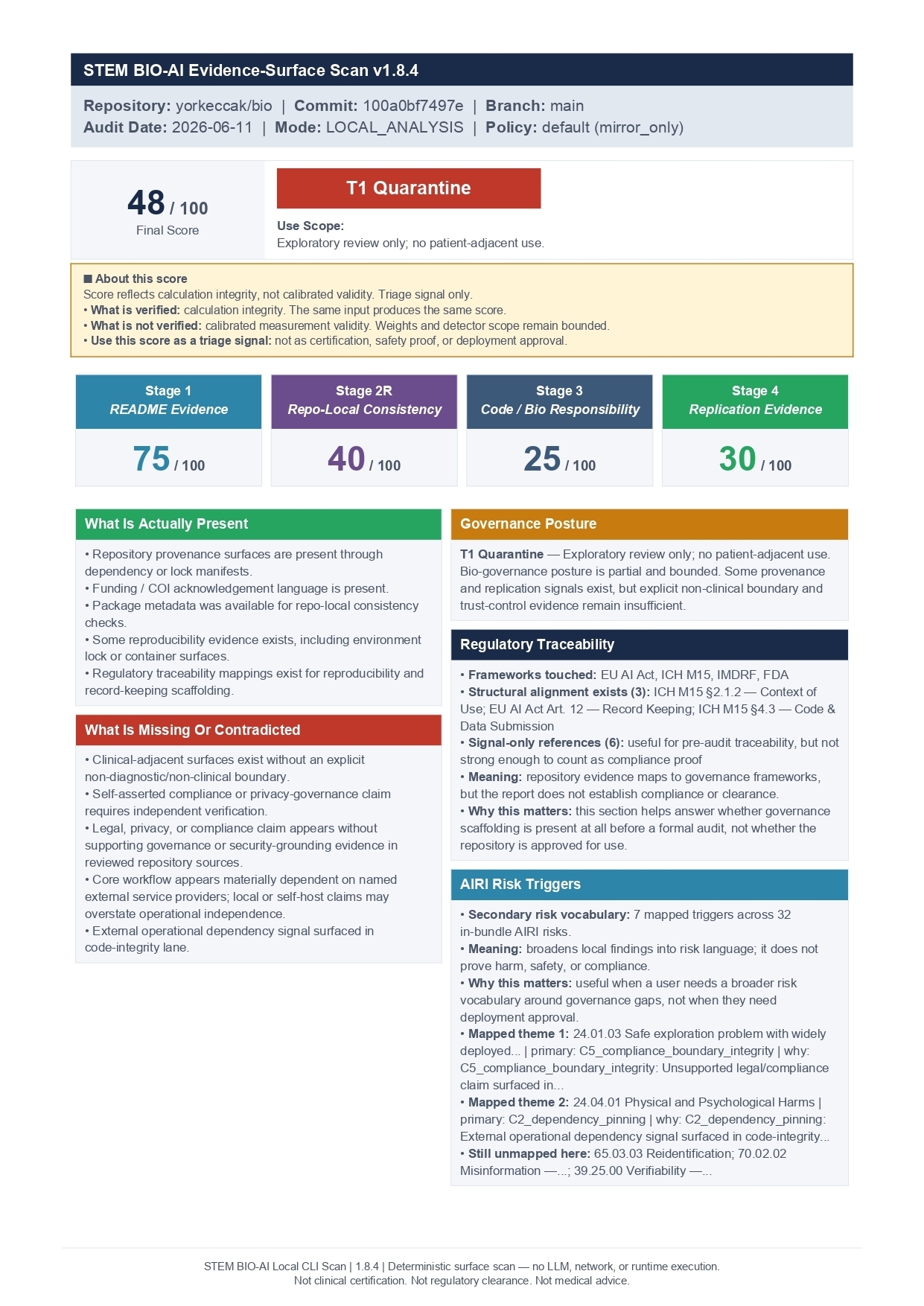 STEM BIO-AI Evidence-Surface Scan v1.8.4

Repository: yorkeccak/bio | Commit: 100a0bf7497e | Branch: main
Audit Date: 2026-06-11 | Mode: LOCAL_ANALYSIS | Policy: default (mirror_only)

48 / 100
Final Score

T1 Quarantine

Use Scope:
Exploratory review only; no patient-adjacent use.

■ About this score
Score reflects calculation integrity, not calibrated validity. Triage signal only.
• What is verified: calculation integrity. The same input produces the same score.
• What is not verified: calibrated measurement validity. Weights and detector scope remain bounded.
• Use this score as a triage signal: not as certification, safety proof, or deployment approval.

Stage 1
README Evidence
75 / 100

Stage 2R
Repo-Local Consistency
40 / 100

Stage 3
Code / Bio Responsibility
25 / 100

Stage 4
Replication Evidence
30 / 100

What Is Actually Present

• Repository provenance surfaces are present through dependency or lock manifests.
• Funding / COI acknowledgement language is present.
• Package metadata was available for repo-local consistency checks.
• Some reproducibility evidence exists, including environment lock or container surfaces.
• Regulatory traceability mappings exist for reproducibility and record-keeping scaffolding.

What Is Missing Or Contradicted

• Clinical-adjacent surfaces exist without an explicit non-diagnostic/non-clinical boundary.
• Self-asserted compliance or privacy-governance claim requires independent verification.
• Legal, privacy, or compliance claim appears without supporting governance or security-grounding evidence in reviewed repository sources.
• Core workflow appears materially dependent on named external service providers; local or self-host claims may overstate operational independence.
• External operational dependency signal surfaced in code-integrity lane.

Governance Posture

T1 Quarantine — Exploratory review only; no patient-adjacent use. Bio-governance posture is partial and bounded. Some provenance and replication signals exist, but explicit non-clinical boundary and trust-control evidence remain insufficient.

Regulatory Traceability

• Frameworks touched: EU AI Act, ICH M15, IMDRF, FDA
• Structural alignment exists (3): ICH M15 §2.1.2 — Context of Use; EU AI Act Art. 12 — Record Keeping; ICH M15 §4.3 — Code & Data Submission
• Signal-only references (6): useful for pre-audit traceability, but not strong enough to count as compliance proof
• Meaning: repository evidence maps to governance frameworks, but the report does not establish compliance or clearance.
• Why this matters: this section helps answer whether governance scaffolding is present at all before a formal audit, not whether the repository is approved for use.

AIRI Risk Triggers

• Secondary risk vocabulary: 7 mapped triggers across 32 in-bundle AIRI risks.
• Meaning: broadens local findings into risk language; it does not prove harm, safety, or compliance.
• Why this matters: useful when a user needs a broader risk vocabulary around governance gaps, not when they need deployment approval.
• Mapped theme 1: 24.01.03 Safe exploration problem with widely deployed... | primary: C5_compliance_boundary_integrity | why: C5_compliance_boundary_integrity: Unsupported legal/compliance claim surfaced in...
• Mapped theme 2: 24.04.01 Physical and Psychological Harms | primary: C2_dependency_pinning | why: C2_dependency_pinning: External operational dependency signal surfaced in code-integrity...
• Still unmapped here: 65.03.03 Reidentification; 70.02.02 Misinformation —...; 39.25.00 Verifiability —...

STEM BIO-AI Local CLI Scan | 1.8.4 | Deterministic surface scan — no LLM, network, or runtime execution.
Not clinical certification. Not regulatory clearance. Not medical advice.